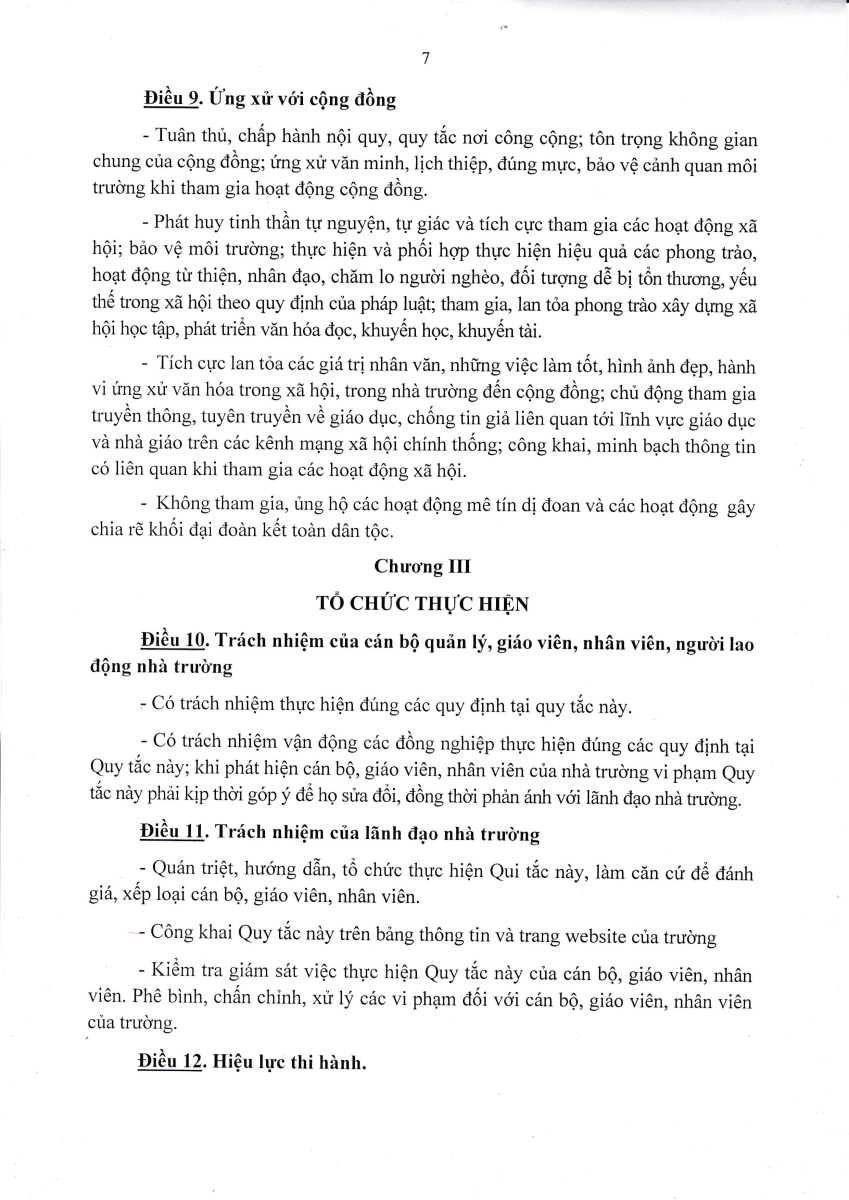 7

Điều 9. Ứng xử với cộng đồng

- Tuân thủ, chấp hành nội quy, quy tắc nơi công cộng; tôn trọng không gian chung của cộng đồng; ứng xử văn minh, lịch thiệp, đúng mực, bảo vệ cảnh quan môi trường khi tham gia hoạt động cộng đồng.

- Phát huy tinh thần tự nguyện, tự giác và tích cực tham gia các hoạt động xã hội; bảo vệ môi trường; thực hiện và phối hợp thực hiện hiệu quả các phong trào, hoạt động từ thiện, nhân đạo, chăm lo người nghèo, đối tượng dễ bị tổn thương, yếu thế trong xã hội theo quy định của pháp luật; tham gia, lan tỏa phong trào xây dựng xã hội học tập, phát triển văn hóa đọc, khuyến học, khuyến tài.

- Tích cực lan tỏa các giá trị nhân văn, những việc làm tốt, hình ảnh đẹp, hành vi ứng xử văn hóa trong xã hội, trong nhà trường đến cộng đồng; chủ động tham gia truyền thông, tuyên truyền về giáo dục, chống tin giả liên quan tới lĩnh vực giáo dục và nhà giáo trên các kênh mạng xã hội chính thống; công khai, minh bạch thông tin có liên quan khi tham gia các hoạt động xã hội.

- Không tham gia, ủng hộ các hoạt động mê tín dị đoan và các hoạt động gây chia rẽ khối đại đoàn kết toàn dân tộc.

Chương III

TỔ CHỨC THỰC HIỆN

Điều 10. Trách nhiệm của cán bộ quản lý, giáo viên, nhân viên, người lao động nhà trường

- Có trách nhiệm thực hiện đúng các quy định tại quy tắc này.

- Có trách nhiệm vận động các đồng nghiệp thực hiện đúng các quy định tại Quy tắc này; khi phát hiện cán bộ, giáo viên, nhân viên của nhà trường vi phạm Quy tắc này phải kịp thời góp ý để họ sửa đổi, đồng thời phản ánh với lãnh đạo nhà trường.

Điều 11. Trách nhiệm của lãnh đạo nhà trường

- Quán triệt, hướng dẫn, tổ chức thực hiện Qui tắc này, làm căn cứ để đánh giá, xếp loại cán bộ, giáo viên, nhân viên.

- Công khai Quy tắc này trên bảng thông tin và trang website của trường

- Kiểm tra giám sát việc thực hiện Quy tắc này của cán bộ, giáo viên, nhân viên. Phê bình, chấn chỉnh, xử lý các vi phạm đối với cán bộ, giáo viên, nhân viên của trường.

Điều 12. Hiệu lực thi hành.